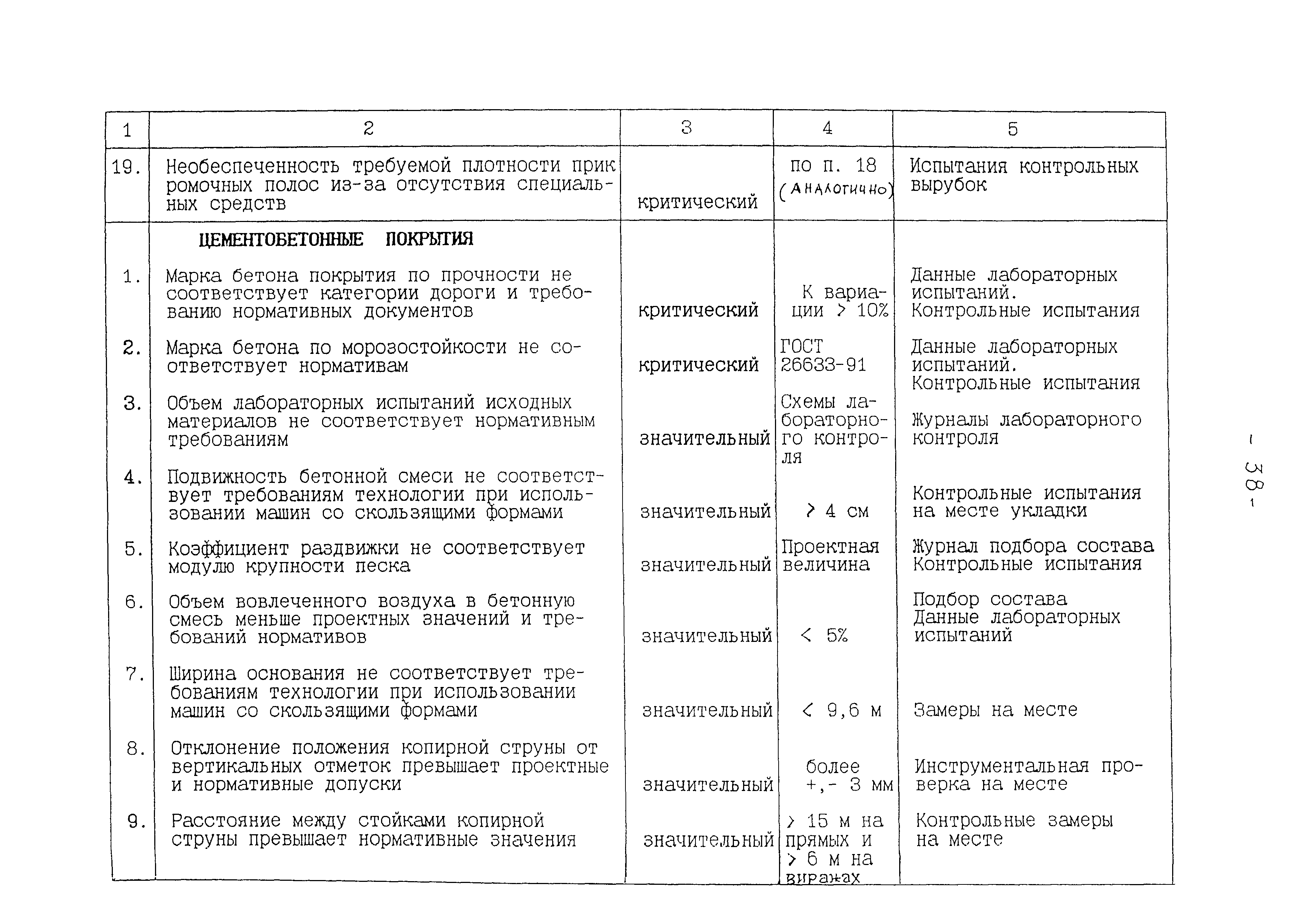 | 1 | 2 | 3 | 4 | 5 |
|---|---|---|---|---|
| 19. | Необеспеченность требуемой плотности прикромочных полос из-за отсутствия специальных средств | критический | по п. 18 (Аналогично) | Испытания контрольных вырубок |
| | ЦЕМЕНТОБЕТОННЫЕ ПОКРЫТИЯ | | | |
| 1. | Марка бетона покрытия по прочности не соответствует категории дороги и требованию нормативных документов | критический | К вариации > 10% | Данные лабораторных испытаний. Контрольные испытания |
| 2. | Марка бетона по морозостойкости не соответствует нормативам | критический | ГОСТ 26633-91 | Данные лабораторных испытаний. Контрольные испытания |
| 3. | Объем лабораторных испытаний исходных материалов не соответствует нормативным требованиям | значительный | Схемы лабораторного контроля | Журналы лабораторного контроля |
| 4. | Подвижность бетонной смеси не соответствует требованиям технологии при использовании машин со скользящими формами | значительный | > 4 см | Контрольные испытания на месте укладки |
| 5. | Коэффициент раздвижки не соответствует модулю крупности песка | значительный | Проектная величина | Журнал подбора состава Контрольные испытания |
| 6. | Объем вовлеченного воздуха в бетонную смесь меньше проектных значений и требований нормативов | значительный | < 5% | Подбор состава Данные лабораторных испытаний |
| 7. | Ширина основания не соответствует требованиям технологии при использовании машин со скользящими формами | значительный | < 9,6 м | Замеры на месте |
| 8. | Отклонение положения копирной струны от вертикальных отметок превышает проектные и нормативные допуски | значительный | более +,- 3 мм | Инструментальная проверка на месте |
| 9. | Расстояние между стойками копирной струны превышает нормативные значения | значительный | > 15 м на прямых и > 6 м на виражах | Контрольные замеры на месте |

- 38 -